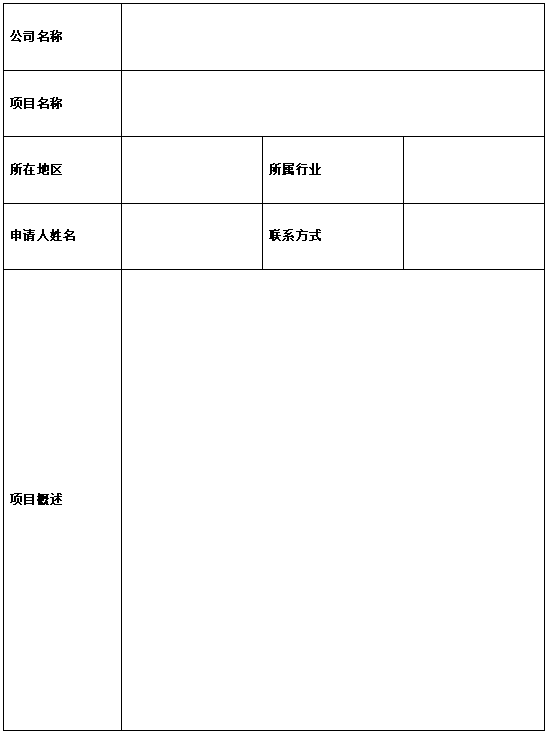 | 公司名称 | | | |
|---|---|---|---|
| 项目名称 | | | |
| 所在地区 | | 所属行业 | |
| 申请人姓名 | | 联系方式 | |
| 项目概述 | | | |